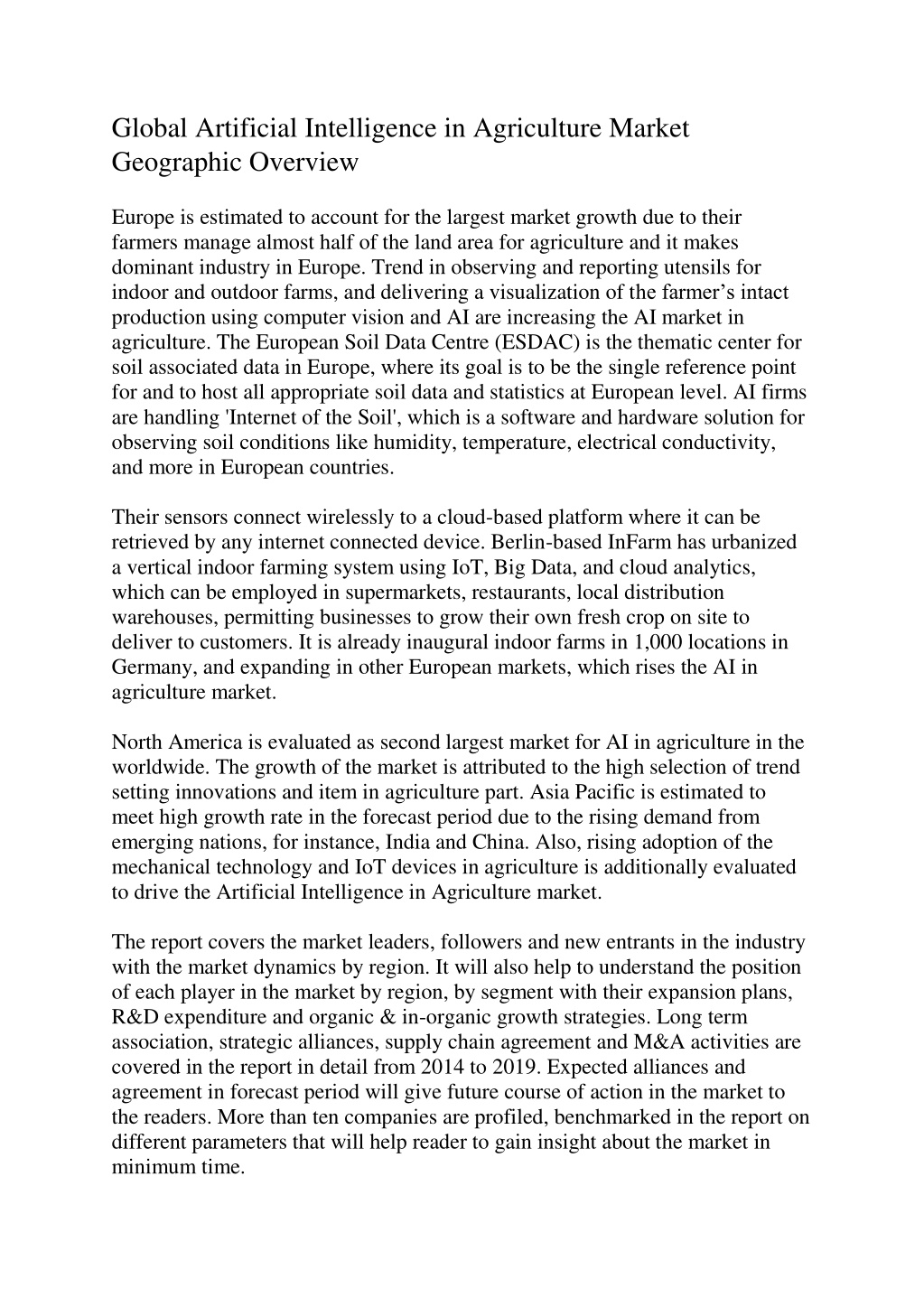 Global Artificial Intelligence in Agriculture Market Geographic Overview

Europe is estimated to account for the largest market growth due to their farmers manage almost half of the land area for agriculture and it makes dominant industry in Europe. Trend in observing and reporting utensils for indoor and outdoor farms, and delivering a visualization of the farmer’s intact production using computer vision and AI are increasing the AI market in agriculture. The European Soil Data Centre (ESDAC) is the thematic center for soil associated data in Europe, where its goal is to be the single reference point for and to host all appropriate soil data and statistics at European level. AI firms are handling 'Internet of the Soil', which is a software and hardware solution for observing soil conditions like humidity, temperature, electrical conductivity, and more in European countries.

Their sensors connect wirelessly to a cloud-based platform where it can be retrieved by any internet connected device. Berlin-based InFarm has urbanized a vertical indoor farming system using IoT, Big Data, and cloud analytics, which can be employed in supermarkets, restaurants, local distribution warehouses, permitting businesses to grow their own fresh crop on site to deliver to customers. It is already inaugural indoor farms in 1,000 locations in Germany, and expanding in other European markets, which rises the AI in agriculture market.

North America is evaluated as second largest market for AI in agriculture in the worldwide. The growth of the market is attributed to the high selection of trend setting innovations and item in agriculture part. Asia Pacific is estimated to meet high growth rate in the forecast period due to the rising demand from emerging nations, for instance, India and China. Also, rising adoption of the mechanical technology and IoT devices in agriculture is additionally evaluated to drive the Artificial Intelligence in Agriculture market.

The report covers the market leaders, followers and new entrants in the industry with the market dynamics by region. It will also help to understand the position of each player in the market by region, by segment with their expansion plans, R&D expenditure and organic & in-organic growth strategies. Long term association, strategic alliances, supply chain agreement and M&A activities are covered in the report in detail from 2014 to 2019. Expected alliances and agreement in forecast period will give future course of action in the market to the readers. More than ten companies are profiled, benchmarked in the report on different parameters that will help reader to gain insight about the market in minimum time.